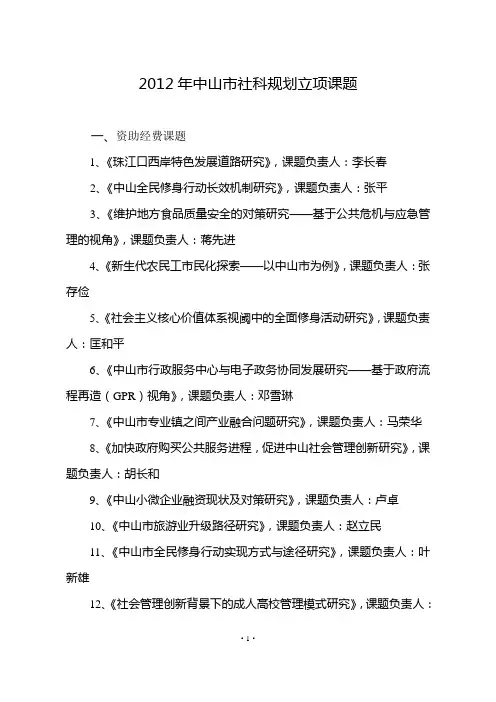 2012 年中山市社科规划立项课题

一、资助经费课题

1、《珠江口西岸特色发展道路研究》，课题负责人：李长春

2、《中山全民修身行动长效机制研究》，课题负责人：张平

3、《维护地方食品质量安全的对策研究——基于公共危机与应急管理的视角》，课题负责人：蒋先进

4、《新生代农民工市民化探索——以中山市为例》，课题负责人：张存俭

5、《社会主义核心价值体系视阈中的全面修身活动研究》，课题负责人：匡和平

6、《中山市行政服务中心与电子政务协同发展研究——基于政府流程再造（GPR）视角》，课题负责人：邓雪琳

7、《中山市专业镇之间产业融合问题研究》，课题负责人：马荣华

8、《加快政府购买公共服务进程，促进中山社会管理创新研究》，课题负责人：胡长和

9、《中山小微企业融资现状及对策研究》，课题负责人：卢卓

10、《中山市旅游业升级路径研究》，课题负责人：赵立民

11、《中山市全民修身行动实现方式与途径研究》，课题负责人：叶新雄

12、《社会管理创新背景下的成人高校管理模式研究》，课题负责人：

· 1 ·